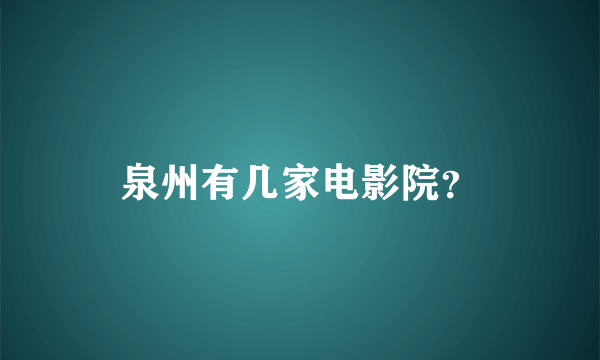 泉州有几家电影院?